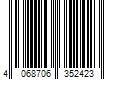 4 068706 352423